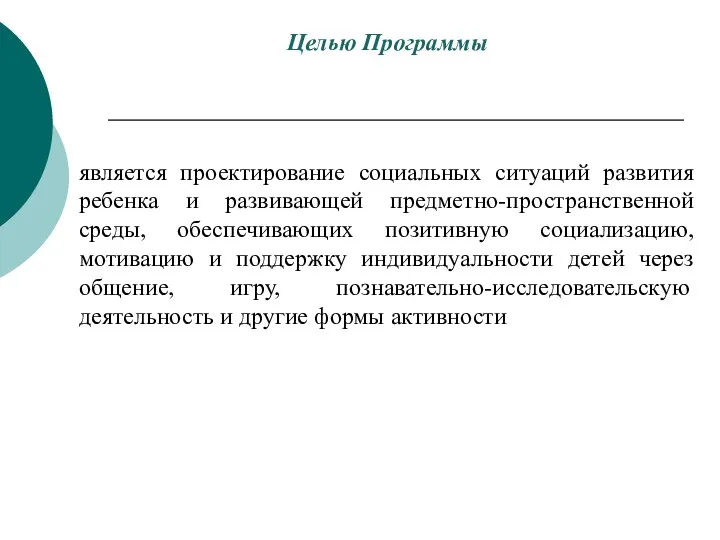 Целью Программы

является проектирование социальных ситуаций развития ребенка и развивающей предметно-пространственной среды, обеспечивающих позитивную социализацию, мотивацию и поддержку индивидуальности детей через общение, игру, познавательно-исследовательскую деятельность и другие формы активности